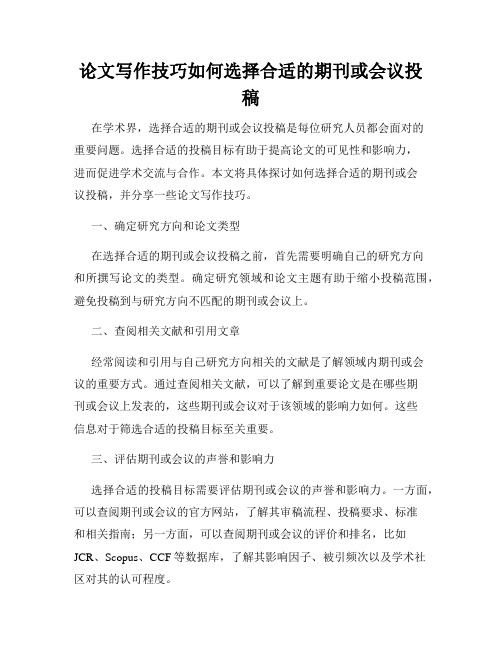 论文写作技巧如何选择合适的期刊或会议投稿

在学术界，选择合适的期刊或会议投稿是每位研究人员都会面对的重要问题。选择合适的投稿目标有助于提高论文的可见性和影响力，进而促进学术交流与合作。本文将具体探讨如何选择合适的期刊或会议投稿，并分享一些论文写作技巧。

一、确定研究方向和论文类型

在选择合适的期刊或会议投稿之前，首先需要明确自己的研究方向和所撰写论文的类型。确定研究领域和论文主题有助于缩小投稿范围，避免投稿到与研究方向不匹配的期刊或会议上。

二、查阅相关文献和引用文章

经常阅读和引用与自己研究方向相关的文献是了解领域内期刊或会议的重要方式。通过查阅相关文献，可以了解到重要论文是在哪些期刊或会议上发表的，这些期刊或会议对于该领域的影响力如何。这些信息对于筛选合适的投稿目标至关重要。

三、评估期刊或会议的声誉和影响力

选择合适的投稿目标需要评估期刊或会议的声誉和影响力。一方面，可以查阅期刊或会议的官方网站，了解其审稿流程、投稿要求、标准和相关指南；另一方面，可以查阅期刊或会议的评价和排名，比如JCR、Scopus、CCF等数据库，了解其影响因子、被引频次以及学术社区对其的认可程度。